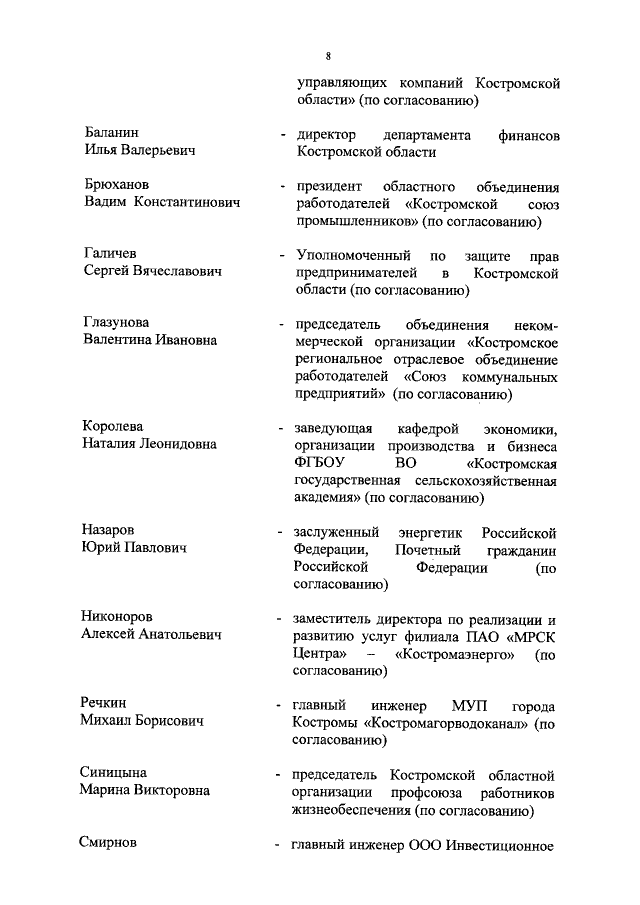 8

управляющих компаний Костромской области» (по согласованию)

Баланин
Илья Валерьевич

- директор департамента финансов Костромской области

Брюханов
Вадим Константинович

- президент областного объединения работодателей «Костромской союз промышленников» (по согласованию)

Галичев
Сергей Вячеславович

- Уполномоченный по защите прав предпринимателей в Костромской области (по согласованию)

Глазунова
Валентина Ивановна

- председатель объединения некоммерческой организации «Костромское региональное отраслевое объединение работодателей «Союз коммунальных предприятий» (по согласованию)

Королева
Наталия Леонидовна

- заведующая кафедрой экономики, организации производства и бизнеса ФГБОУ ВО «Костромская государственная сельскохозяйственная академия» (по согласованию)

Назаров
Юрий Павлович

- заслуженный энергетик Российской Федерации, Почетный гражданин Российской Федерации (по согласованию)

Никоноров
Алексей Анатольевич

- заместитель директора по реализации и развитию услуг филиала ПАО «МРСК Центра» – «Костромаэнерго» (по согласованию)

Речкин
Михаил Борисович

- главный инженер МУП города Костромы «Костромагорводоканал» (по согласованию)

Синицына
Марина Викторовна

- председатель Костромской областной организации профсоюза работников жизнеобеспечения (по согласованию)

Смирнов

- главный инженер ООО Инвестиционное